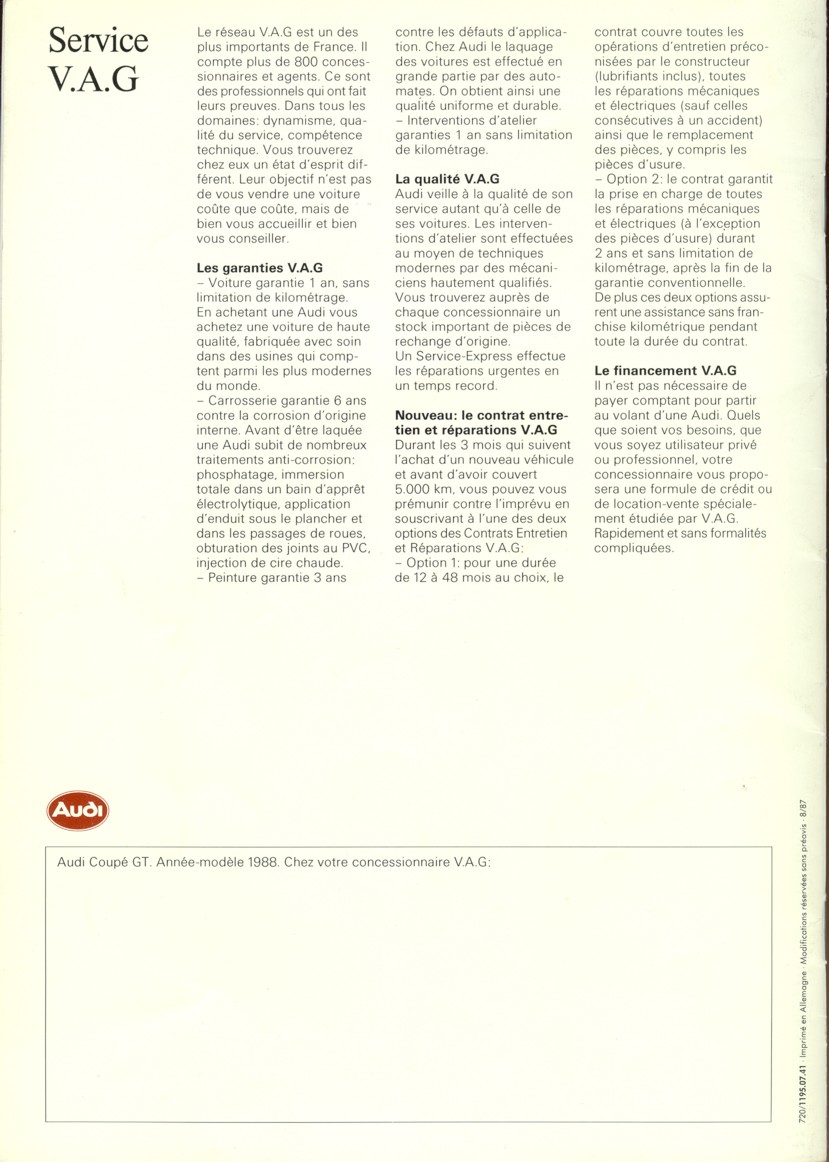 Service V.A.G

Le réseau V.A.G est un des plus importants de France. Il compte plus de 800 concessionnaires et agents. Ce sont des professionnels qui ont fait leurs preuves. Dans tous les domaines: dynamisme, qualité du service, compétence technique. Vous trouverez chez eux un état d'esprit différent. Leur objectif n'est pas de vous vendre une voiture coûte que coûte, mais de bien vous accueillir et bien vous conseiller.

Les garanties V.A.G
– Voiture garantie 1 an, sans limitation de kilométrage. En achetant une Audi vous achetez une voiture de haute qualité, fabriquée avec soin dans des usines qui comptent parmi les plus modernes du monde.
– Carrosserie garantie 6 ans contre la corrosion d'origine interne. Avant d'être laquée une Audi subit de nombreux traitements anti-corrosion: phosphatage, immersion totale dans un bain d'apprêt électrolytique, application d'enduit sous le plancher et dans les passages de roues, obturation des joints au PVC, injection de cire chaude.
– Peinture garantie 3 ans contre les défauts d'application. Chez Audi le laquage des voitures est effectué en grande partie par des automates. On obtient ainsi une qualité uniforme et durable.
– Interventions d'atelier garanties 1 an sans limitation de kilométrage.

La qualité V.A.G
Audi veille à la qualité de son service autant qu'à celle de ses voitures. Les interventions d'atelier sont effectuées au moyen de techniques modernes par des mécaniciens hautement qualifiés. Vous trouverez auprès de chaque concessionnaire un stock important de pièces de rechange d'origine. Un Service-Express effectue les réparations urgentes en un temps record.

Nouveau: le contrat entretien et réparations V.A.G
Durant les 3 mois qui suivent l'achat d'un nouveau véhicule et avant d'avoir couvert 5.000 km, vous pouvez vous prémunir contre l'imprévu en souscrivant à l'une des deux options des Contrats Entretien et Réparations V.A.G:
– Option 1: pour une durée de 12 à 48 mois au choix, le contrat couvre toutes les opérations d'entretien préconisées par le constructeur (lubrifiants inclus), toutes les réparations mécaniques et électriques (sauf celles consécutives à un accident) ainsi que le remplacement des pièces, y compris les pièces d'usure.
– Option 2: le contrat garantit la prise en charge de toutes les réparations mécaniques et électriques (à l'exception des pièces d'usure) durant 2 ans et sans limitation de kilométrage, après la fin de la garantie conventionnelle. De plus ces deux options assurent une assistance sans franchise kilométrique pendant toute la durée du contrat.

Le financement V.A.G
Il n'est pas nécessaire de payer comptant pour partir au volant d'une Audi. Quels que soient vos besoins, que vous soyez utilisateur privé ou professionnel, votre concessionnaire vous proposera une formule de crédit ou de location-vente spécialement étudiée par V.A.G. Rapidement et sans formalités compliquées.

Audi

Audi Coupé GT. Année-modèle 1988. Chez votre concessionnaire V.A.G:

720/1195.07.41 · Imprimé en Allemagne · Modifications réservées sans préavis · 8/87